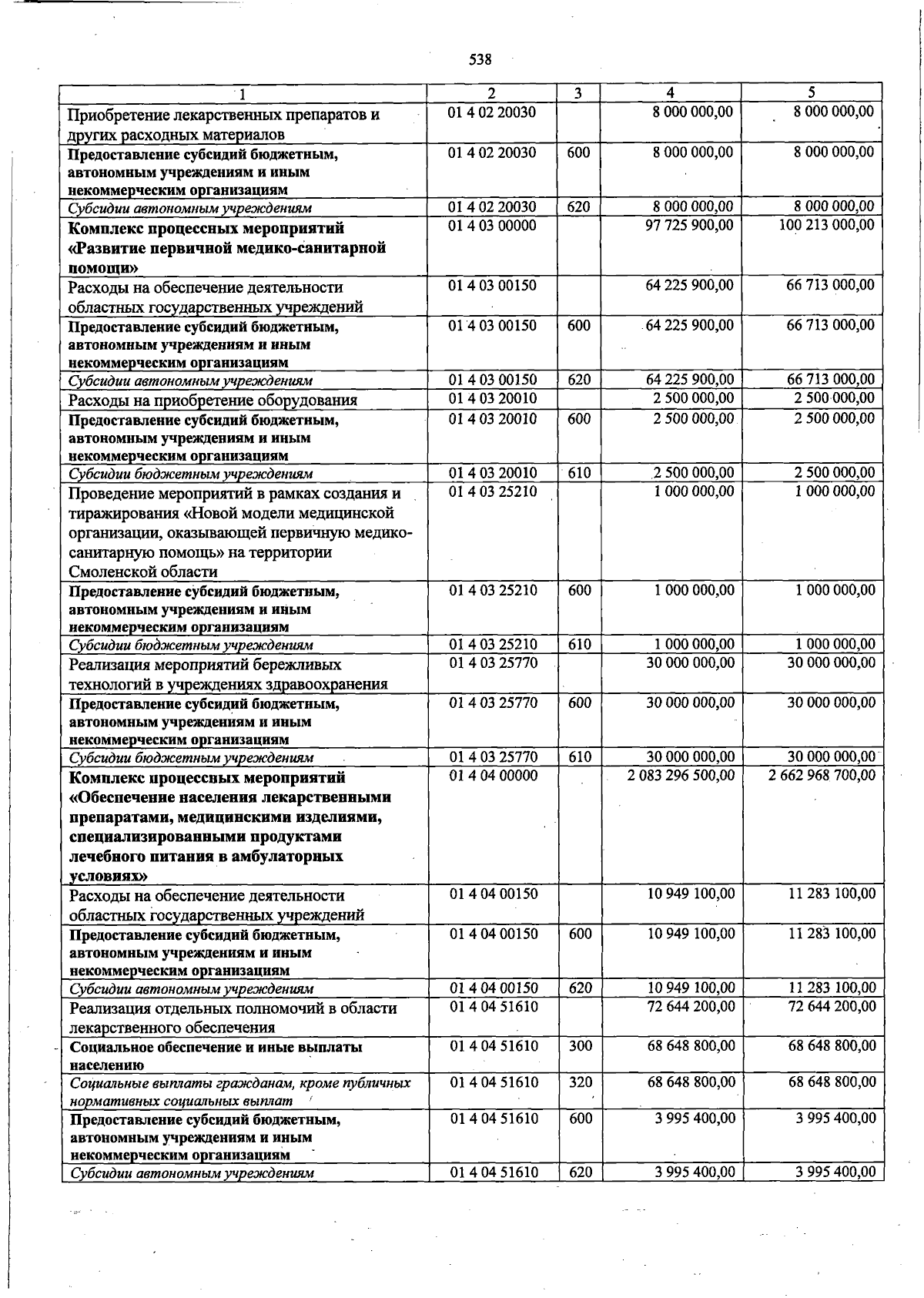 538

| 1 | 2 | 3 | 4 | 5 |
|---|---|---|---|---|
| Приобретение лекарственных препаратов и других расходных материалов | 01 4 02 20030 | | 8 000 000,00 | 8 000 000,00 |
| Предоставление субсидий бюджетным, автономным учреждениям и иным некоммерческим организациям | 01 4 02 20030 | 600 | 8 000 000,00 | 8 000 000,00 |
| Субсидии автономным учреждениям | 01 4 02 20030 | 620 | 8 000 000,00 | 8 000 000,00 |
| Комплекс процессных мероприятий «Развитие первичной медико-санитарной помощи» | 01 4 03 00000 | | 97 725 900,00 | 100 213 000,00 |
| Расходы на обеспечение деятельности областных государственных учреждений | 01 4 03 00150 | | 64 225 900,00 | 66 713 000,00 |
| Предоставление субсидий бюджетным, автономным учреждениям и иным некоммерческим организациям | 01 4 03 00150 | 600 | 64 225 900,00 | 66 713 000,00 |
| Субсидии автономным учреждениям | 01 4 03 00150 | 620 | 64 225 900,00 | 66 713 000,00 |
| Расходы на приобретение оборудования | 01 4 03 20010 | | 2 500 000,00 | 2 500 000,00 |
| Предоставление субсидий бюджетным, автономным учреждениям и иным некоммерческим организациям | 01 4 03 20010 | 600 | 2 500 000,00 | 2 500 000,00 |
| Субсидии бюджетным учреждениям | 01 4 03 20010 | 610 | 2 500 000,00 | 2 500 000,00 |
| Проведение мероприятий в рамках создания и тиражирования «Новой модели медицинской организации, оказывающей первичную медико-санитарную помощь» на территории Смоленской области | 01 4 03 25210 | | 1 000 000,00 | 1 000 000,00 |
| Предоставление субсидий бюджетным, автономным учреждениям и иным некоммерческим организациям | 01 4 03 25210 | 600 | 1 000 000,00 | 1 000 000,00 |
| Субсидии бюджетным учреждениям | 01 4 03 25210 | 610 | 1 000 000,00 | 1 000 000,00 |
| Реализация мероприятий бережливых технологий в учреждениях здравоохранения | 01 4 03 25770 | | 30 000 000,00 | 30 000 000,00 |
| Предоставление субсидий бюджетным, автономным учреждениям и иным некоммерческим организациям | 01 4 03 25770 | 600 | 30 000 000,00 | 30 000 000,00 |
| Субсидии бюджетным учреждениям | 01 4 03 25770 | 610 | 30 000 000,00 | 30 000 000,00 |
| Комплекс процессных мероприятий «Обеспечение населения лекарственными препаратами, медицинскими изделиями, специализированными продуктами лечебного питания в амбулаторных условиях» | 01 4 04 00000 | | 2 083 296 500,00 | 2 662 968 700,00 |
| Расходы на обеспечение деятельности областных государственных учреждений | 01 4 04 00150 | | 10 949 100,00 | 11 283 100,00 |
| Предоставление субсидий бюджетным, автономным учреждениям и иным некоммерческим организациям | 01 4 04 00150 | 600 | 10 949 100,00 | 11 283 100,00 |
| Субсидии автономным учреждениям | 01 4 04 00150 | 620 | 10 949 100,00 | 11 283 100,00 |
| Реализация отдельных полномочий в области лекарственного обеспечения | 01 4 04 51610 | | 72 644 200,00 | 72 644 200,00 |
| Социальное обеспечение и иные выплаты населению | 01 4 04 51610 | 300 | 68 648 800,00 | 68 648 800,00 |
| Социальные выплаты гражданам, кроме публичных нормативных социальных выплат | 01 4 04 51610 | 320 | 68 648 800,00 | 68 648 800,00 |
| Предоставление субсидий бюджетным, автономным учреждениям и иным некоммерческим организациям | 01 4 04 51610 | 600 | 3 995 400,00 | 3 995 400,00 |
| Субсидии автономным учреждениям | 01 4 04 51610 | 620 | 3 995 400,00 | 3 995 400,00 |